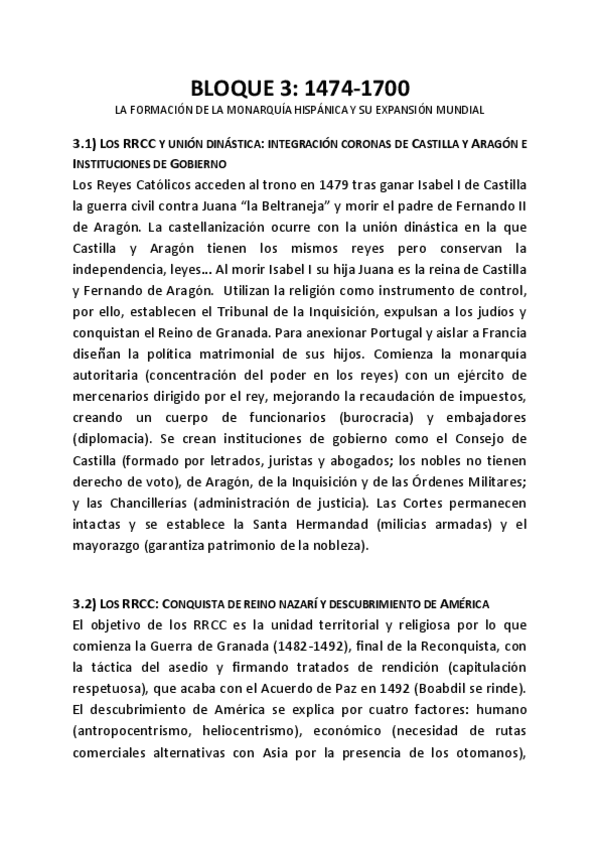 BLOQUE 3: 1474-1700

LA FORMACIÓN DE LA MONARQUÍA HISPÁNICA Y SU EXPANSIÓN MUNDIAL

3.1) LOS RRCC Y UNIÓN DINÁSTICA: INTEGRACIÓN CORONAS DE CASTILLA Y ARAGÓN E INSTITUCIONES DE GOBIERNO

Los Reyes Católicos acceden al trono en 1479 tras ganar Isabel I de Castilla la guerra civil contra Juana "la Beltraneja" y morir el padre de Fernando II de Aragón. La castellanización ocurre con la unión dinástica en la que Castilla y Aragón tienen los mismos reyes pero conservan la independencia, leyes… Al morir Isabel I su hija Juana es la reina de Castilla y Fernando de Aragón. Utilizan la religión como instrumento de control, por ello, establecen el Tribunal de la Inquisición, expulsan a los judíos y conquistan el Reino de Granada. Para anexionar Portugal y aislar a Francia diseñan la política matrimonial de sus hijos. Comienza la monarquía autoritaria (concentración del poder en los reyes) con un ejército de mercenarios dirigido por el rey, mejorando la recaudación de impuestos, creando un cuerpo de funcionarios (burocracia) y embajadores (diplomacia). Se crean instituciones de gobierno como el Consejo de Castilla (formado por letrados, juristas y abogados; los nobles no tienen derecho de voto), de Aragón, de la Inquisición y de las Órdenes Militares; y las Chancillerías (administración de justicia). Las Cortes permanecen intactas y se establece la Santa Hermandad (milicias armadas) y el mayorazgo (garantiza patrimonio de la nobleza).

3.2) LOS RRCC: CONQUISTA DE REINO NAZARÍ Y DESCUBRIMIENTO DE AMÉRICA

El objetivo de los RRCC es la unidad territorial y religiosa por lo que comienza la Guerra de Granada (1482-1492), final de la Reconquista, con la táctica del asedio y firmando tratados de rendición (capitulación respetuosa), que acaba con el Acuerdo de Paz en 1492 (Boabdil se rinde). El descubrimiento de América se explica por cuatro factores: humano (antropocentrismo, heliocentrismo), económico (necesidad de rutas comerciales alternativas con Asia por la presencia de los otomanos),